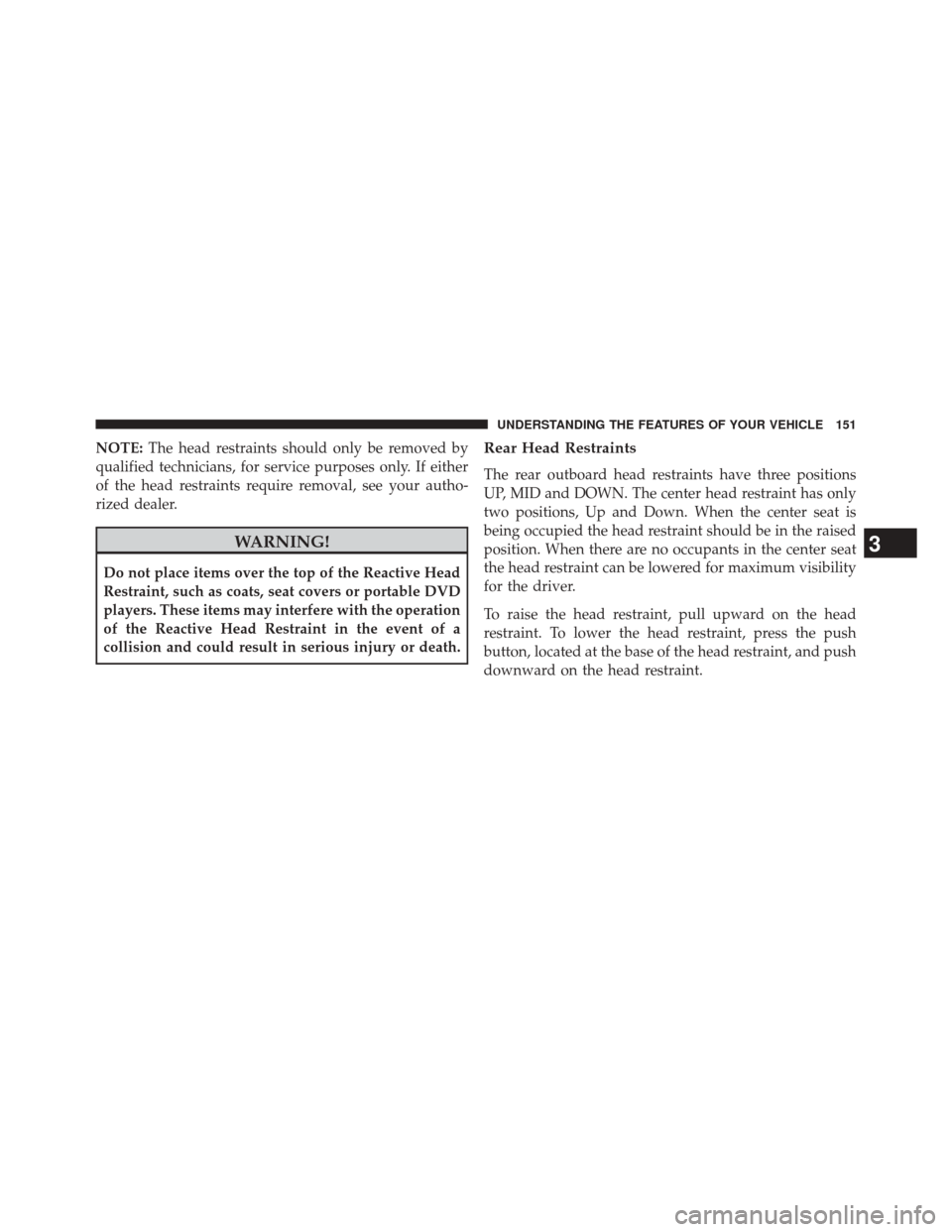 UNDERSTANDING THE FEATURES OF YOUR VEHICLE 151

NOTE: The head restraints should only be removed by qualified technicians, for service purposes only. If either of the head restraints require removal, see your authorized dealer.

WARNING!

Do not place items over the top of the Reactive Head Restraint, such as coats, seat covers or portable DVD players. These items may interfere with the operation of the Reactive Head Restraint in the event of a collision and could result in serious injury or death.

Rear Head Restraints

The rear outboard head restraints have three positions UP, MID and DOWN. The center head restraint has only two positions, Up and Down. When the center seat is being occupied the head restraint should be in the raised position. When there are no occupants in the center seat the head restraint can be lowered for maximum visibility for the driver.

To raise the head restraint, pull upward on the head restraint. To lower the head restraint, press the push button, located at the base of the head restraint, and push downward on the head restraint.

3

carmanualsonline.info